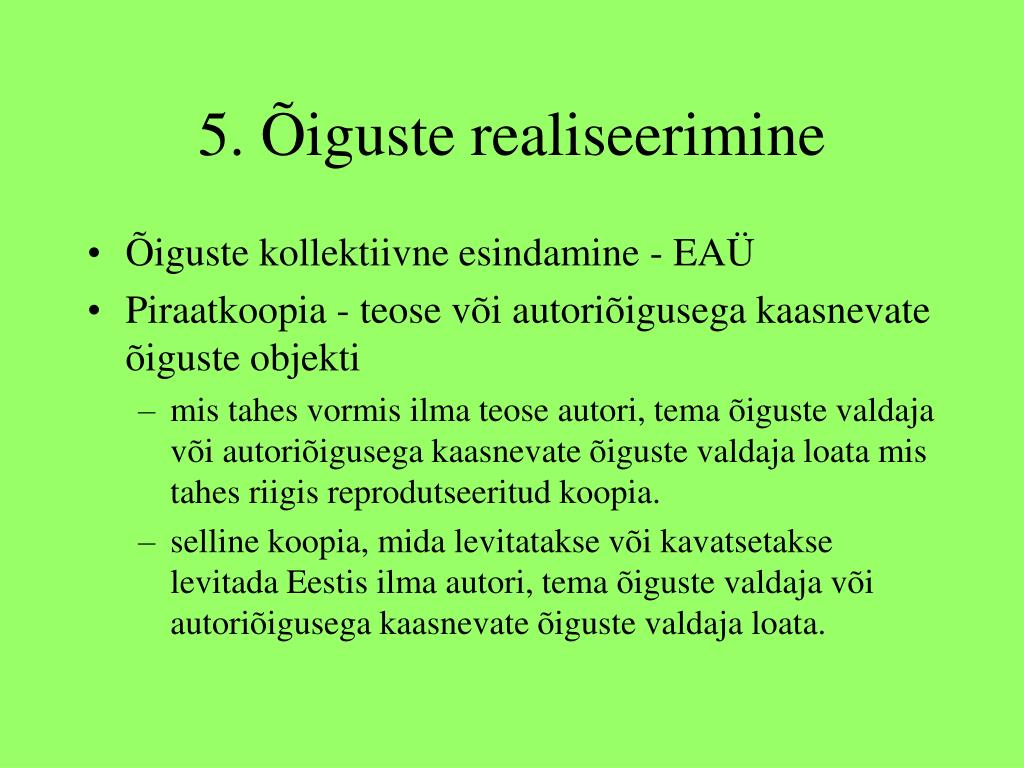 5. Õiguste realiseerimine

• Õiguste kollektiivne esindamine - EAÜ
• Piraatkoopia - teose või autoriõigusega kaasnevate õiguste objekti
– mis tahes vormis ilma teose autori, tema õiguste valdaja või autoriõigusega kaasnevate õiguste valdaja loata mis tahes riigis reprodutseeritud koopia.
– selline koopia, mida levitatakse või kavatsetakse levitada Eestis ilma autori, tema õiguste valdaja või autoriõigusega kaasnevate õiguste valdaja loata.